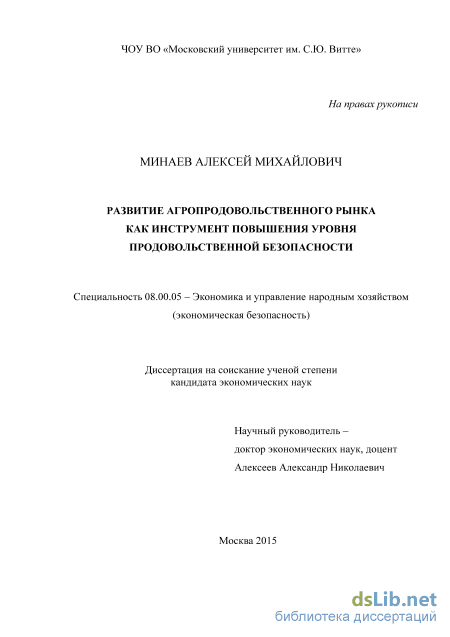 ЧОУ ВО «Московский университет им. С.Ю. Витте»

На правах рукописи

МИНАЕВ АЛЕКСЕЙ МИХАЙЛОВИЧ

РАЗВИТИЕ АГРОПРОДОВОЛЬСТВЕННОГО РЫНКА КАК ИНСТРУМЕНТ ПОВЫШЕНИЯ УРОВНЯ ПРОДОВОЛЬСТВЕННОЙ БЕЗОПАСНОСТИ

Специальность 08.00.05 – Экономика и управление народным хозяйством (экономическая безопасность)

Диссертация на соискание ученой степени кандидата экономических наук

Научный руководитель – доктор экономических наук, доцент Алексеев Александр Николаевич

Москва 2015

dsLib.net
библиотека диссертаций